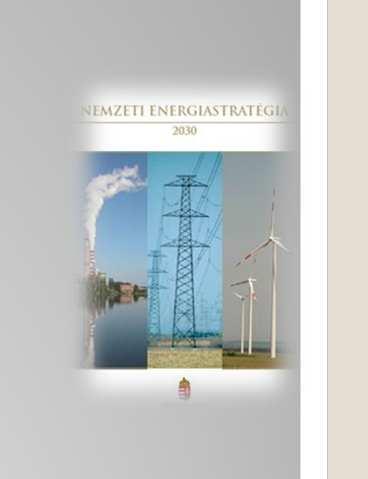 NEMZETI ENERGIASTRATÉGIA
2030